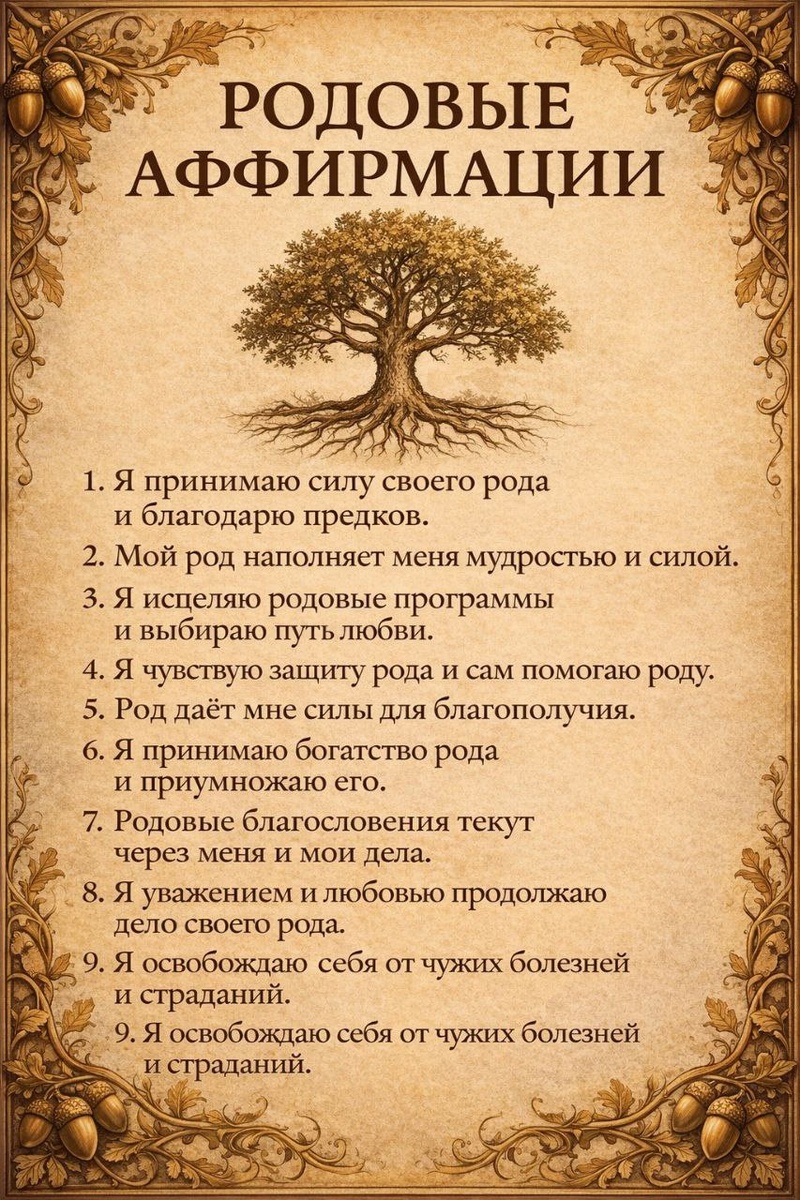 РОДОВЫЕ АФФИРМАЦИИ

1. Я принимаю силу своего рода и благодарю предков.

2. Мой род наполняет меня мудростью и силой.

3. Я исцеляю родовые программы и выбираю путь любви.

4. Я чувствую защиту рода и сам помогаю роду.

5. Род даёт мне силы для благополучия.

6. Я принимаю богатство рода и приумножаю его.

7. Родовые благословения текут через меня и мои дела.

8. Я уважением и любовью продолжаю дело своего рода.

9. Я освобождаю себя от чужих болезней и страданий.

9. Я освобождаю себя от чужих болезней и страданий.